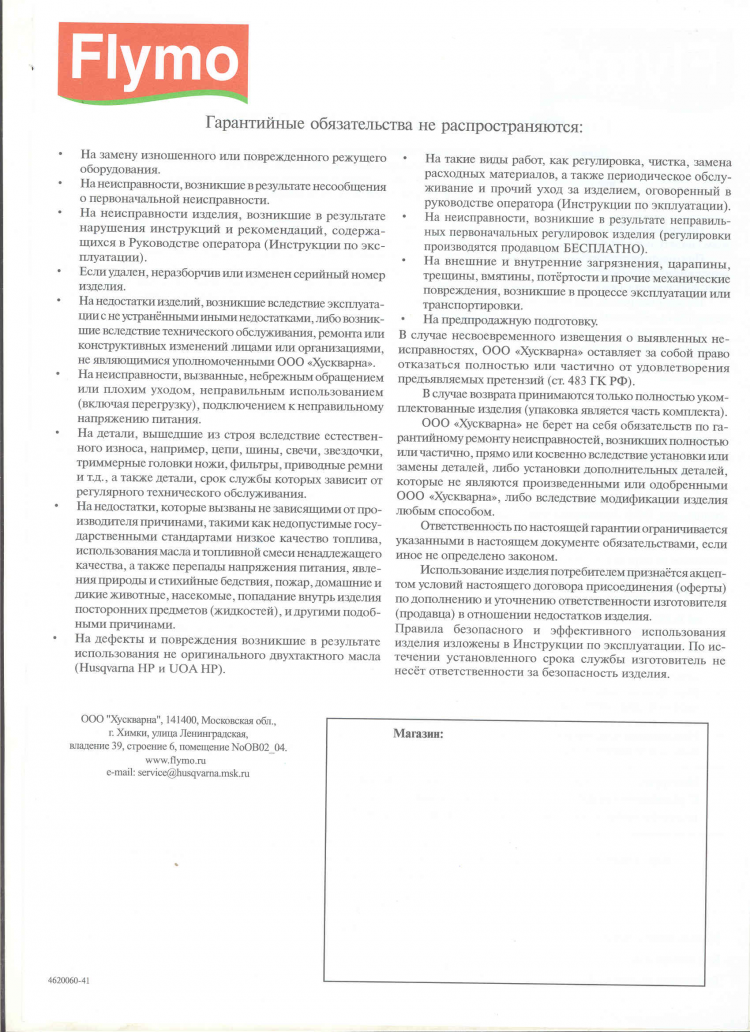 Flymo

Гарантийные обязательства не распространяются:

• На замену изношенного или поврежденного режущего оборудования.
• На неисправности, возникшие в результате несообщения о первоначальной неисправности.
• На неисправности изделия, возникшие в результате нарушения инструкций и рекомендаций, содержащихся в Руководстве оператора (Инструкции по эксплуатации).
• Если удален, неразборчив или изменен серийный номер изделия.
• На недостатки изделий, возникшие вследствие эксплуатации с не устранёнными иными недостатками, либо возникшие вследствие технического обслуживания, ремонта или конструктивных изменений лицами или организациями, не являющимися уполномоченными ООО «Хускварна».
• На неисправности, вызванные, небрежным обращением или плохим уходом, неправильным использованием (включая перегрузку), подключением к неправильному напряжению питания.
• На детали, вышедшие из строя вследствие естественного износа, например, цепи, шины, свечи, звездочки, триммерные головки ножи, фильтры, приводные ремни и т.д., а также детали, срок службы которых зависит от регулярного технического обслуживания.
• На недостатки, которые вызваны не зависящими от производителя причинами, такими как недопустимые государственными стандартами низкое качество топлива, использования масла и топливной смеси ненадлежащего качества, а также перепады напряжения питания, явления природы и стихийные бедствия, пожар, домашние и дикие животные, насекомые, попадание внутрь изделия посторонних предметов (жидкостей), и другими подобными причинами.
• На дефекты и повреждения возникшие в результате использования не оригинального двухтактного масла (Husqvarna HP и UOA HP).

• На такие виды работ, как регулировка, чистка, замена расходных материалов, а также периодическое обслуживание и прочий уход за изделием, оговоренный в руководстве оператора (Инструкции по эксплуатации).
• На неисправности, возникшие в результате неправильных первоначальных регулировок изделия (регулировки производятся продавцом БЕСПЛАТНО).
• На внешние и внутренние загрязнения, царапины, трещины, вмятины, потёртости и прочие механические повреждения, возникшие в процессе эксплуатации или транспортировки.
• На предпродажную подготовку.
В случае несвоевременного извещения о выявленных неисправностях, ООО «Хускварна» оставляет за собой право отказаться полностью или частично от удовлетворения предъявляемых претензий (ст. 483 ГК РФ).

В случае возврата принимаются только полностью укомплектованные изделия (упаковка является часть комплекта).

ООО «Хускварна» не берет на себя обязательств по гарантийному ремонту неисправностей, возникших полностью или частично, прямо или косвенно вследствие установки или замены деталей, либо установки дополнительных деталей, которые не являются произведенными или одобренными ООО «Хускварна», либо вследствие модификации изделия любым способом.

Ответственность по настоящей гарантии ограничивается указанными в настоящем документе обязательствами, если иное не определено законом.

Использование изделия потребителем признаётся акцептом условий настоящего договора присоединения (оферты) по дополнению и уточнению ответственности изготовителя (продавца) в отношении недостатков изделия.
Правила безопасного и эффективного использования изделия изложены в Инструкции по эксплуатации. По истечении установленного срока службы изготовитель не несёт ответственности за безопасность изделия.

ООО "Хускварна", 141400, Московская обл., г. Химки, улица Ленинградская, владение 39, строение 6, помещение NoOB02_04.
www.flymo.ru
e-mail: service@husqvarna.msk.ru

Магазин:

4620060-41